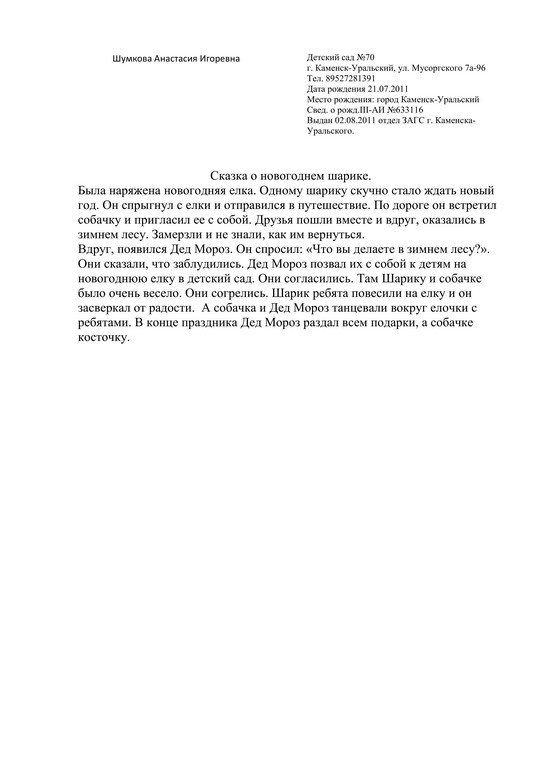 Шумкова Анастасия Игоревна

Детский сад №70
г. Каменск-Уральский, ул. Мусоргского 7а-96
Тел. 89527281391
Дата рождения 21.07.2011
Место рождения: город Каменск-Уральский
Свед. о рожд.III-АИ №633116
Выдан 02.08.2011 отдел ЗАГС г. Каменска-Уральского.

Сказка о новогоднем шарике.

Была наряжена новогодняя елка. Одному шарику скучно стало ждать новый год. Он спрыгнул с елки и отправился в путешествие. По дороге он встретил собачку и пригласил ее с собой. Друзья пошли вместе и вдруг, оказались в зимнем лесу. Замерзли и не знали, как им вернуться.
Вдруг, появился Дед Мороз. Он спросил: «Что вы делаете в зимнем лесу?». Они сказали, что заблудились. Дед Мороз позвал их с собой к детям на новогоднюю елку в детский сад. Они согласились. Там Шарику и собачке было очень весело. Они согрелись. Шарик ребята повесили на елку и он засверкал от радости. А собачка и Дед Мороз танцевали вокруг елочки с ребятами. В конце праздника Дед Мороз раздал всем подарки, а собачке косточку.